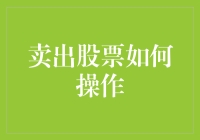 卖出股票如何操作